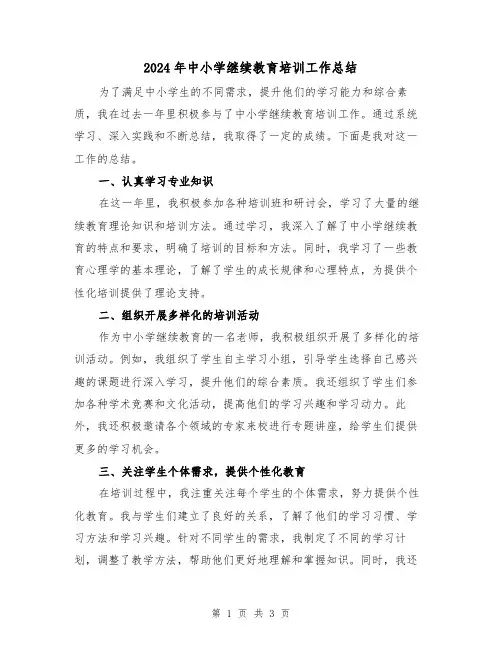 2024年中小学继续教育培训工作总结

为了满足中小学生的不同需求，提升他们的学习能力和综合素质，我在过去一年里积极参与了中小学继续教育培训工作。通过系统学习、深入实践和不断总结，我取得了一定的成绩。下面是我对这一工作的总结。

一、认真学习专业知识

在这一年里，我积极参加各种培训班和研讨会，学习了大量的继续教育理论知识和培训方法。通过学习，我深入了解了中小学继续教育的特点和要求，明确了培训的目标和方法。同时，我学习了一些教育心理学的基本理论，了解了学生的成长规律和心理特点，为提供个性化培训提供了理论支持。

二、组织开展多样化的培训活动

作为中小学继续教育的一名老师，我积极组织开展了多样化的培训活动。例如，我组织了学生自主学习小组，引导学生选择自己感兴趣的课题进行深入学习，提升他们的综合素质。我还组织了学生们参加各种学术竞赛和文化活动，提高他们的学习兴趣和学习动力。此外，我还积极邀请各个领域的专家来校进行专题讲座，给学生们提供更多的学习机会。

三、关注学生个体需求，提供个性化教育

在培训过程中，我注重关注每个学生的个体需求，努力提供个性化教育。我与学生们建立了良好的关系，了解了他们的学习习惯、学习方法和学习兴趣。针对不同学生的需求，我制定了不同的学习计划，调整了教学方法，帮助他们更好地理解和掌握知识。同时，我还

第 1 页 共 3 页